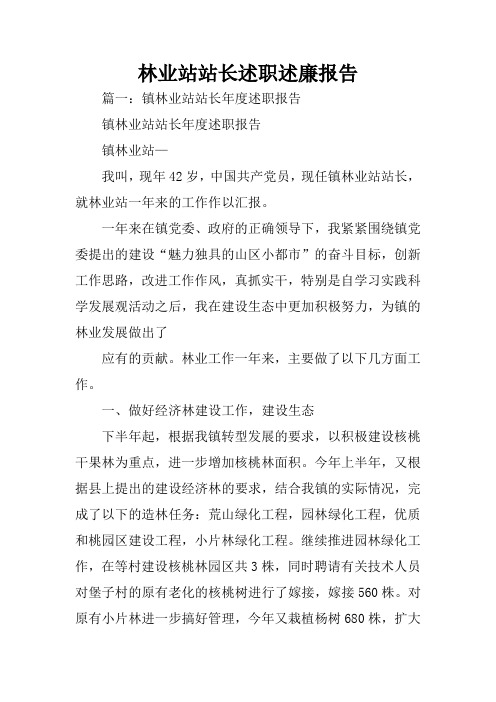 林业站站长述职述廉报告

篇一：镇林业站站长年度述职报告

镇林业站站长年度述职报告

镇林业站—

我叫，现年42岁，中国共产党员，现任镇林业站站长，就林业站一年来的工作作以汇报。

一年来在镇党委、政府的正确领导下，我紧紧围绕镇党委提出的建设“魅力独具的山区小都市”的奋斗目标，创新工作思路，改进工作作风，真抓实干，特别是自学习实践科学发展观活动之后，我在建设生态中更加积极努力，为镇的林业发展做出了

应有的贡献。林业工作一年来，主要做了以下几方面工作。

一、做好经济林建设工作，建设生态

下半年起，根据我镇转型发展的要求，以积极建设核桃干果林为重点，进一步增加核桃林面积。今年上半年，又根据县上提出的建设经济林的要求，结合我镇的实际情况，完成了以下的造林任务：荒山绿化工程，园林绿化工程，优质和桃园区建设工程，小片林绿化工程。继续推进园林绿化工作，在等村建设核桃林园区共3株，同时聘请有关技术人员对堡子村的原有老化的核桃树进行了嫁接，嫁接560株。对原有小片林进一步搞好管理，今年又栽植杨树680株，扩大